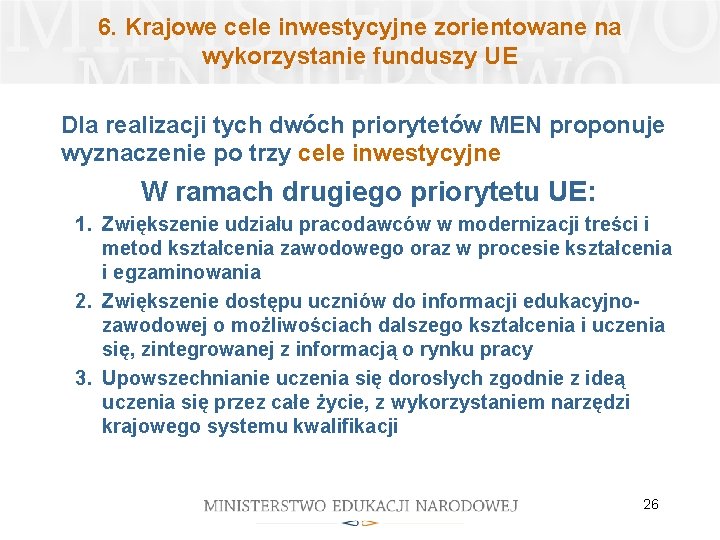 6. Krajowe cele inwestycyjne zorientowane na wykorzystanie funduszy UE

Dla realizacji tych dwóch priorytetów MEN proponuje wyznaczenie po trzy cele inwestycyjne

W ramach drugiego priorytetu UE:

1. Zwiększenie udziału pracodawców w modernizacji treści i metod kształcenia zawodowego oraz w procesie kształcenia i egzaminowania
2. Zwiększenie dostępu uczniów do informacji edukacyjno-zawodowej o możliwościach dalszego kształcenia i uczenia się, zintegrowanej z informacją o rynku pracy
3. Upowszechnianie uczenia się dorosłych zgodnie z ideą uczenia się przez całe życie, z wykorzystaniem narzędzi krajowego systemu kwalifikacji

MINISTERSTWO EDUKACJI NARODOWEJ

26